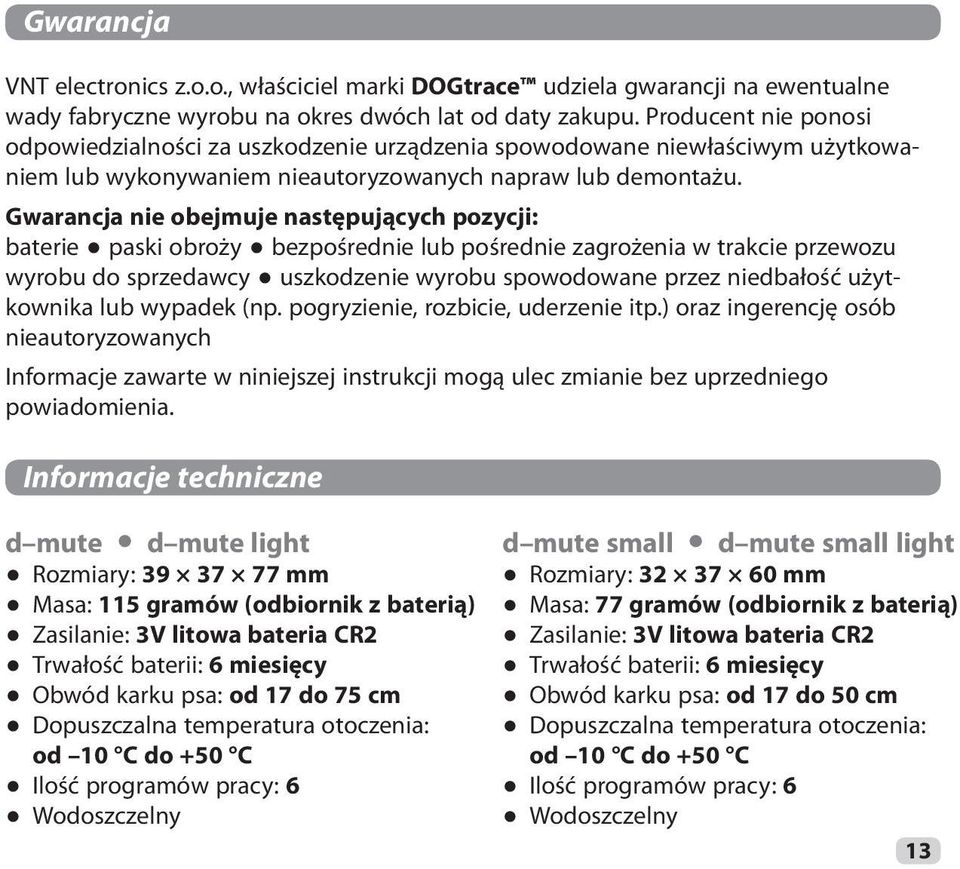 Gwarancja

VNT electronics z.o.o., właściciel marki DOGtrace™ udziela gwarancji na ewentualne wady fabryczne wyrobu na okres dwóch lat od daty zakupu. Producent nie ponosi odpowiedzialności za uszkodzenie urządzenia spowodowane niewłaściwym użytkowaniem lub wykonywaniem nieautoryzowanych napraw lub demontażu.

Gwarancja nie obejmuje następujących pozycji:
baterie ● paski obroży ● bezpośrednie lub pośrednie zagrożenia w trakcie przewozu wyrobu do sprzedawcy ● uszkodzenie wyrobu spowodowane przez niedbałość użytkownika lub wypadek (np. pogryzienie, rozbicie, uderzenie itp.) oraz ingerencję osób nieautoryzowanych

Informacje zawarte w niniejszej instrukcji mogą ulec zmianie bez uprzedniego powiadomienia.

Informacje techniczne

d–mute ● d–mute light
● Rozmiary: 39 × 37 × 77 mm
● Masa: 115 gramów (odbiornik z baterią)
● Zasilanie: 3V litowa bateria CR2
● Trwałość baterii: 6 miesięcy
● Obwód karku psa: od 17 do 75 cm
● Dopuszczalna temperatura otoczenia: od –10 °C do +50 °C
● Ilość programów pracy: 6
● Wodoszczelny

d–mute small ● d–mute small light
● Rozmiary: 32 × 37 × 60 mm
● Masa: 77 gramów (odbiornik z baterią)
● Zasilanie: 3V litowa bateria CR2
● Trwałość baterii: 6 miesięcy
● Obwód karku psa: od 17 do 50 cm
● Dopuszczalna temperatura otoczenia: od –10 °C do +50 °C
● Ilość programów pracy: 6
● Wodoszczelny

13